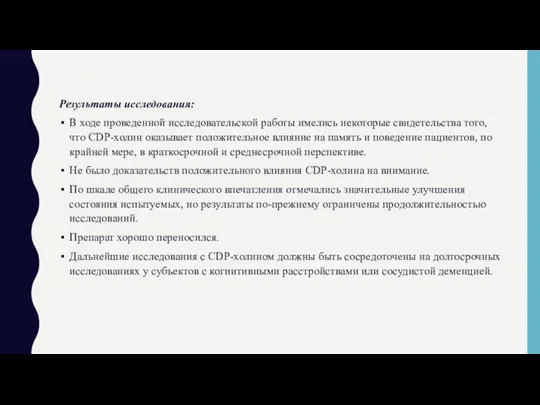 Результаты исследования:

▪ В ходе проведенной исследовательской работы имелись некоторые свидетельства того, что CDP-холин оказывает положительное влияние на память и поведение пациентов, по крайней мере, в краткосрочной и среднесрочной перспективе.

▪ Не было доказательств положительного влияния CDP-холина на внимание.

▪ По шкале общего клинического впечатления отмечались значительные улучшения состояния испытуемых, но результаты по-прежнему ограничены продолжительностью исследований.

▪ Препарат хорошо переносился.

▪ Дальнейшие исследования с CDP-холином должны быть сосредоточены на долгосрочных исследованиях у субъектов с когнитивными расстройствами или сосудистой деменцией.